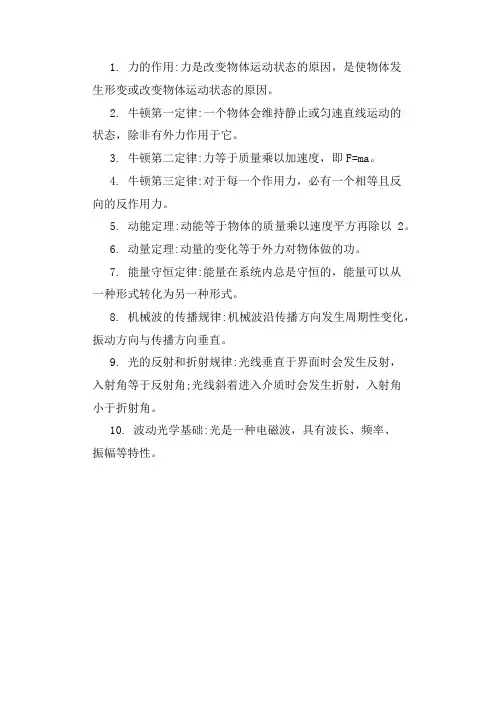 1. 力的作用:力是改变物体运动状态的原因，是使物体发生形变或改变物体运动状态的原因。

2. 牛顿第一定律:一个物体会维持静止或匀速直线运动的状态，除非有外力作用于它。

3. 牛顿第二定律:力等于质量乘以加速度，即 F=ma。

4. 牛顿第三定律:对于每一个作用力，必有一个相等且反向的反作用力。

5. 动能定理:动能等于物体的质量乘以速度平方再除以 2。

6. 动量定理:动量的变化等于外力对物体做的功。

7. 能量守恒定律:能量在系统内总是守恒的，能量可以从一种形式转化为另一种形式。

8. 机械波的传播规律:机械波沿传播方向发生周期性变化，振动方向与传播方向垂直。

9. 光的反射和折射规律:光线垂直于界面时会发生反射，入射角等于反射角;光线斜着进入介质时会发生折射，入射角小于折射角。

10. 波动光学基础:光是一种电磁波，具有波长、频率、振幅等特性。